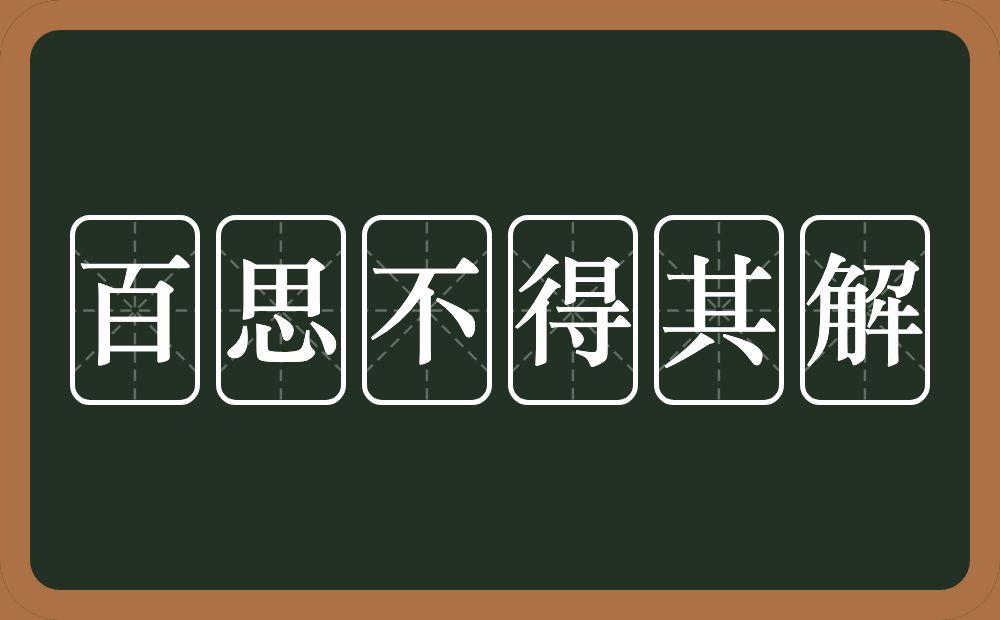 百思不得其解